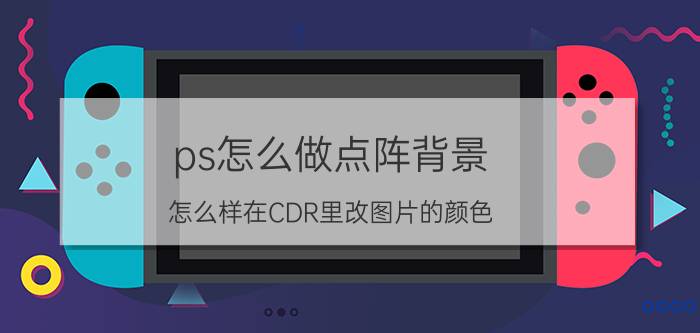 ps怎么做点阵背景

怎么样在CDR里改图片的颜色